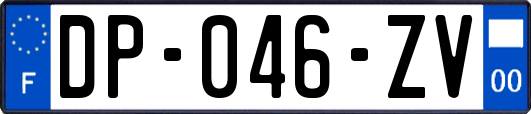 F
DP-046-ZV
00